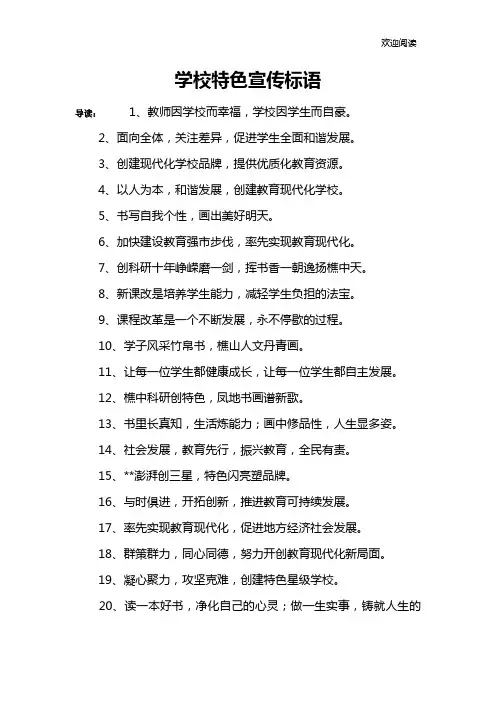 欢迎阅读

学校特色宣传标语

导读： 1、教师因学校而幸福，学校因学生而自豪。

2、面向全体，关注差异，促进学生全面和谐发展。

3、创建现代化学校品牌，提供优质化教育资源。

4、以人为本，和谐发展，创建教育现代化学校。

5、书写自我个性，画出美好明天。

6、加快建设教育强市步伐，率先实现教育现代化。

7、创科研十年峥嵘磨一剑，挥书香一朝逸扬樵中天。

8、新课改是培养学生能力，减轻学生负担的法宝。

9、课程改革是一个不断发展，永不停歇的过程。

10、学子风采竹帛书，樵山人文丹青画。

11、让每一位学生都健康成长，让每一位学生都自主发展。

12、樵中科研创特色，凤地书画谱新歌。

13、书里长真知，生活炼能力；画中修品性，人生显多姿。

14、社会发展，教育先行，振兴教育，全民有责。

15、**澎湃创三星，特色闪亮塑品牌。

16、与时俱进，开拓创新，推进教育可持续发展。

17、率先实现教育现代化，促进地方经济社会发展。

18、群策群力，同心同德，努力开创教育现代化新局面。

19、凝心聚力，攻坚克难，创建特色星级学校。

20、读一本好书，净化自己的心灵；做一生实事，铸就人生的